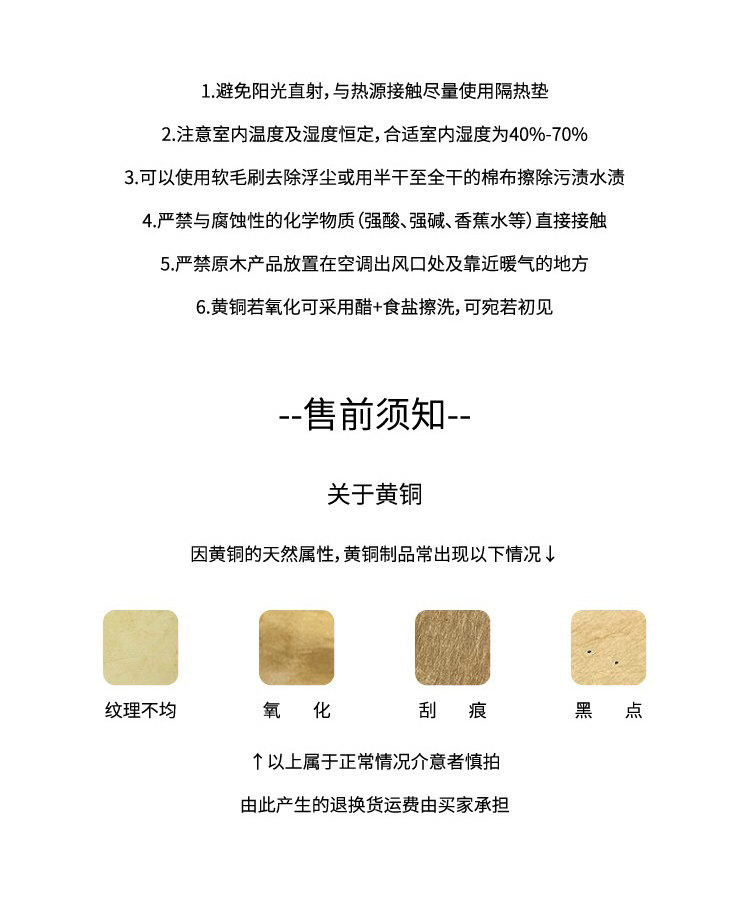 1.避免阳光直射，与热源接触尽量使用隔热垫

2.注意室内温度及湿度恒定，合适室内湿度为40%-70%

3.可以使用软毛刷去除浮尘或用半干至全干的棉布擦除污渍水渍

4.严禁与腐蚀性的化学物质（强酸、强碱、香蕉水等）直接接触

5.严禁原木产品放置在空调出风口处及靠近暖气的地方

6.黄铜若氧化可采用醋+食盐擦洗，可宛若初见

--售前须知--

关于黄铜

因黄铜的天然属性，黄铜制品常出现以下情况↓

纹理不均

氧 化

刮 痕

黑 点

↑以上属于正常情况介意者慎拍

由此产生的退换货运费由买家承担